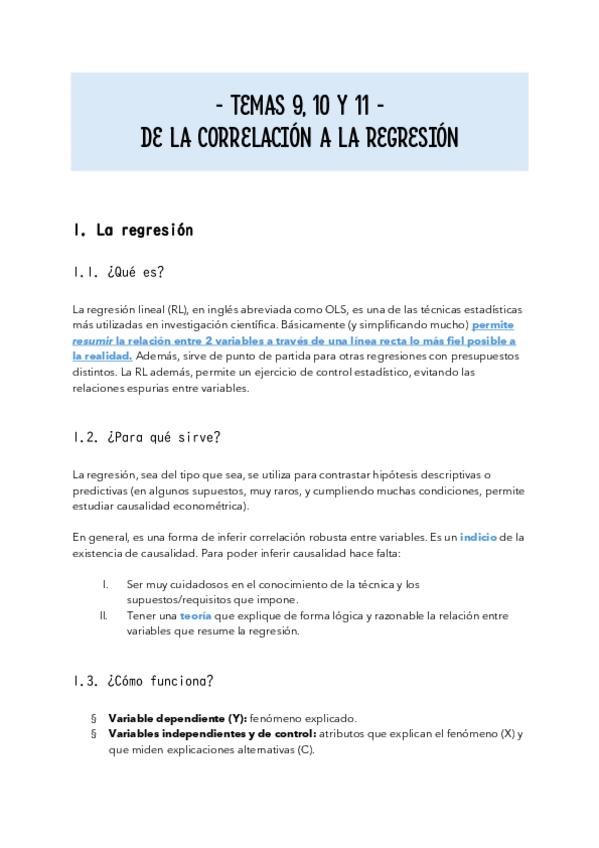 - TEMAS 9, 10 Y 11 -
DE LA CORRELACIÓN A LA REGRESIÓN

1. La regresión

1.1. ¿Qué es?

La regresión lineal (RL), en inglés abreviada como OLS, es una de las técnicas estadísticas más utilizadas en investigación científica. Básicamente (y simplificando mucho) permite resumir la relación entre 2 variables a través de una línea recta lo más fiel posible a la realidad. Además, sirve de punto de partida para otras regresiones con presupuestos distintos. La RL además, permite un ejercicio de control estadístico, evitando las relaciones espurias entre variables.

1.2. ¿Para qué sirve?

La regresión, sea del tipo que sea, se utiliza para contrastar hipótesis descriptivas o predictivas (en algunos supuestos, muy raros, y cumpliendo muchas condiciones, permite estudiar causalidad econométrica).

En general, es una forma de inferir correlación robusta entre variables. Es un indicio de la existencia de causalidad. Para poder inferir causalidad hace falta:

I. Ser muy cuidadosos en el conocimiento de la técnica y los supuestos/requisitos que impone.
II. Tener una teoría que explique de forma lógica y razonable la relación entre variables que resume la regresión.

1.3. ¿Cómo funciona?

§ Variable dependiente (Y): fenómeno explicado.
§ Variables independientes y de control: atributos que explican el fenómeno (X) y que miden explicaciones alternativas (C).